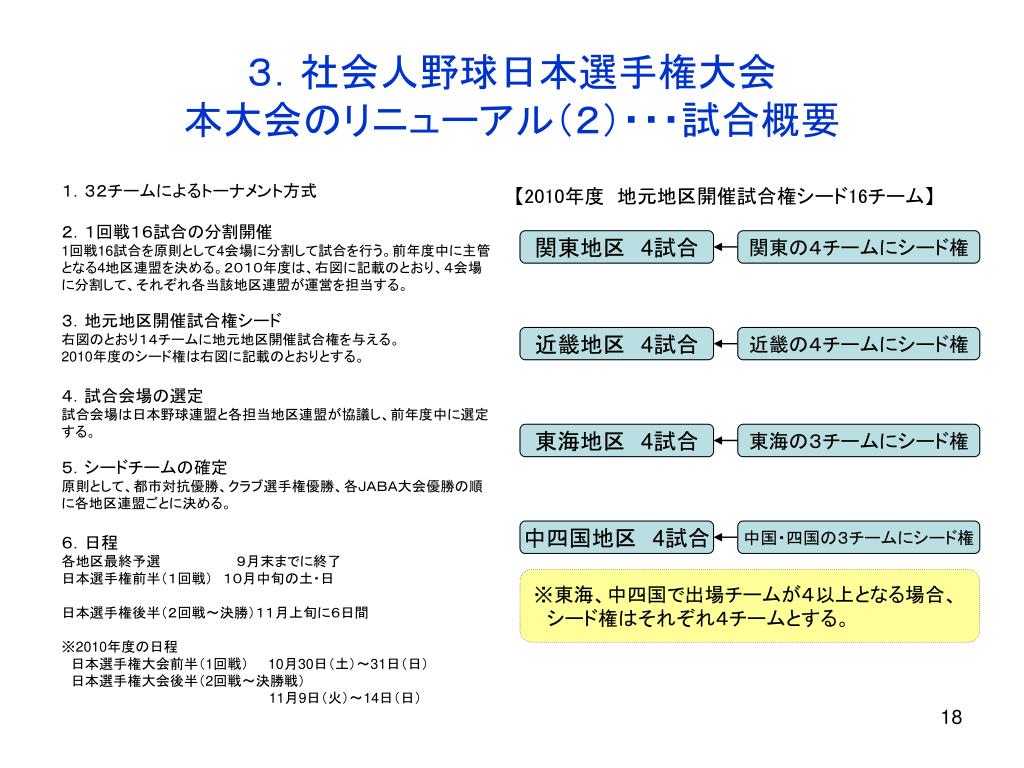 ３．社会人野球日本選手権大会
本大会のリニューアル（２）･･･試合概要

１．３２チームによるトーナメント方式

２．１回戦１６試合の分割開催
1回戦16試合を原則として4会場に分割して試合を行う。前年度中に主管となる4地区連盟を決める。２０１０年度は、右図に記載のとおり、４会場に分割して、それぞれ各当該地区連盟が運営を担当する。

３．地元地区開催試合権シード
右図のとおり１４チームに地元地区開催試合権を与える。
2010年度のシード権は右図に記載のとおりとする。

４．試合会場の選定
試合会場は日本野球連盟と各担当地区連盟が協議し、前年度中に選定する。

５．シードチームの確定
原則として、都市対抗優勝、クラブ選手権優勝、各JABA大会優勝の順に各地区連盟ごとに決める。

６．日程
各地区最終予選　　　　　９月末までに終了
日本選手権前半（１回戦）　10月中旬の土・日

日本選手権後半（２回戦～決勝）１１月上旬に6日間

※2010年度の日程
日本選手権大会前半（1回戦）　10月30日（土）～31日（日）
日本選手権大会後半（2回戦～決勝戦）
11月9日（火）～14日（日）

【2010年度　地元地区開催試合権シード16チーム】

関東地区　4試合
関東の４チームにシード権

近畿地区　4試合
近畿の４チームにシード権

東海地区　4試合
東海の３チームにシード権

中四国地区　4試合
中国・四国の３チームにシード権

※東海、中四国で出場チームが４以上となる場合、シード権はそれぞれ４チームとする。

18